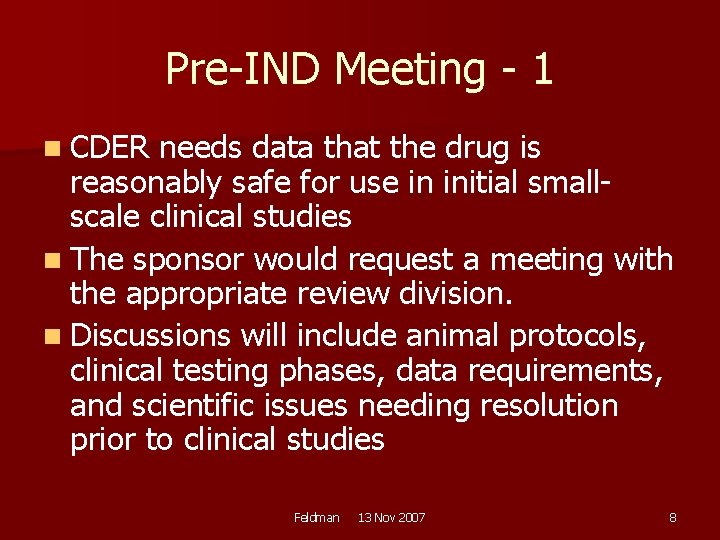 Pre-IND Meeting - 1

CDER needs data that the drug is reasonably safe for use in initial small-scale clinical studies

The sponsor would request a meeting with the appropriate review division.

Discussions will include animal protocols, clinical testing phases, data requirements, and scientific issues needing resolution prior to clinical studies

Feldman 13 Nov 2007

8